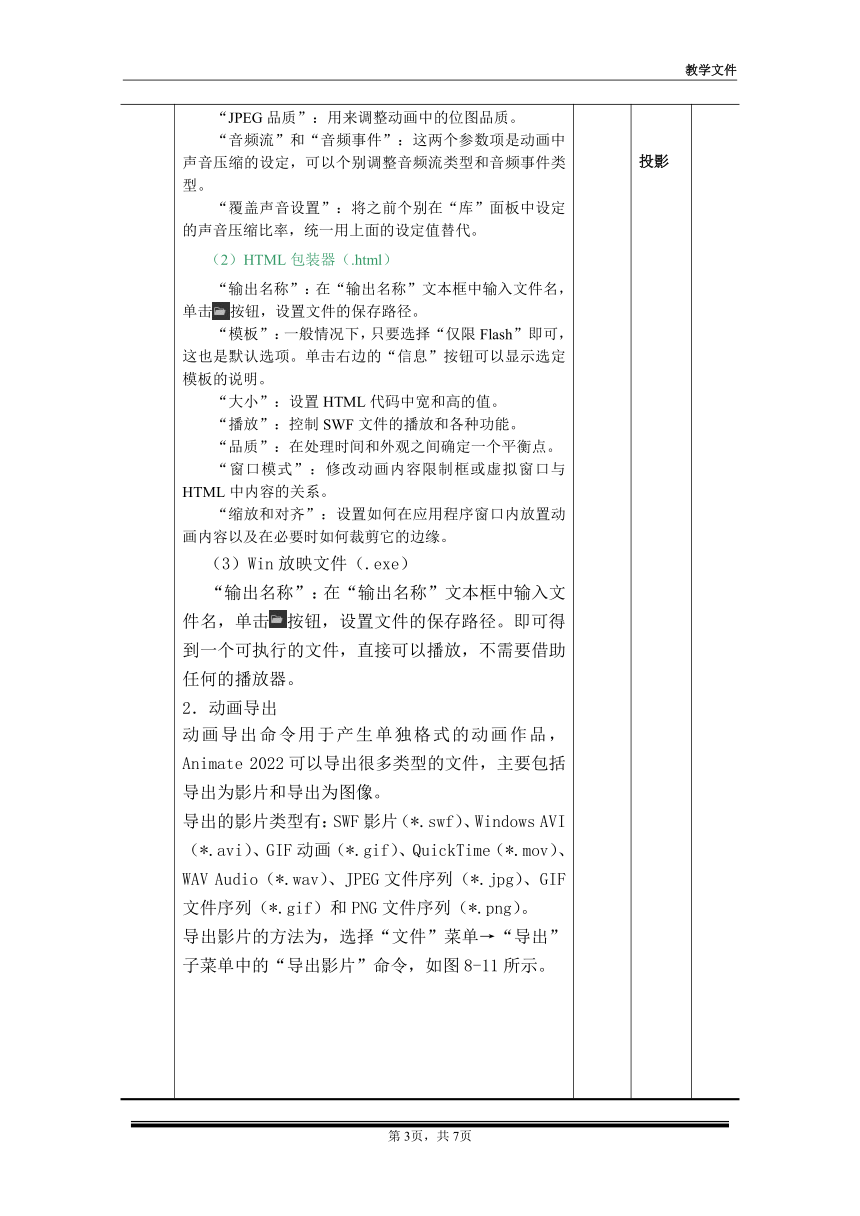 教学文件

“JPEG 品质”：用来调整动画中的位图品质。

“音频流”和“音频事件”：这两个参数项是动画中声音压缩的设定，可以个别调整音频流类型和音频事件类型。

“覆盖声音设置”：将之前个别在“库”面板中设定的声音压缩比率，统一用上面的设定值替代。

（2）HTML 包装器（.html）

“输出名称”：在“输出名称”文本框中输入文件名，单击按钮，设置文件的保存路径。

“模板”：一般情况下，只要选择“仅限 Flash”即可，这也是默认选项。单击右边的“信息”按钮可以显示选定模板的说明。

“大小”：设置 HTML 代码中宽和高的值。

“播放”：控制 SWF 文件的播放和各种功能。

“品质”：在处理时间和外观之间确定一个平衡点。

“窗口模式”：修改动画内容限制框或虚拟窗口与 HTML 中内容的关系。

“缩放和对齐”：设置如何在应用程序窗口内放置动画内容以及在必要时如何裁剪它的边缘。

（3）Win 放映文件（.exe）

“输出名称”：在“输出名称”文本框中输入文件名，单击按钮，设置文件的保存路径。即可得到一个可执行的文件，直接可以播放，不需要借助任何的播放器。

2．动画导出

动画导出命令用于产生单独格式的动画作品，Animate 2022 可以导出很多类型的文件，主要包括导出为影片和导出为图像。

导出的影片类型有：SWF 影片（*.swf）、Windows AVI（*.avi）、GIF 动画（*.gif）、QuickTime（*.mov）、WAV Audio（*.wav）、JPEG 文件序列（*.jpg）、GIF 文件序列（*.gif）和 PNG 文件序列（*.png）。

导出影片的方法为，选择“文件”菜单→“导出”子菜单中的“导出影片”命令，如图 8-11 所示。

投影

第 3页，共 7页